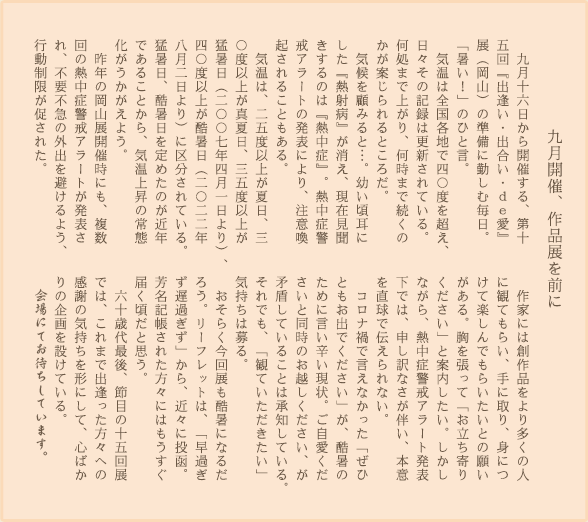 九月開催、作品展を前に

九月十六日から開催する、第十五回『出逢い・出合い・de愛』展（岡山）の準備に勤しむ毎日。「暑い！」のひと言。

気温は全国各地で四〇度を超え、日々その記録は更新されている。何処まで上がり、何時まで続くのかが案じられるところだ。

気候を顧みると…。幼い頃耳にした『熱射病』が消え、現在見聞きするのは『熱中症』。熱中症警戒アラートの発表により、注意喚起されることもある。

気温は、二五度以上が夏日、三〇度以上が真夏日、三五度以上が猛暑日（二〇〇七年四月一日より）、四〇度以上が酷暑日（二〇二二年八月二日より）に区分されている。猛暑日、酷暑日を定めたのが近年であることから、気温上昇の常態化がうかがえよう。

昨年の岡山展開催時にも、複数回の熱中症警戒アラートが発表され、不要不急の外出を避けるよう、行動制限が促された。

作家には創作品をより多くの人に観てもらい、手に取り、身につけて楽しんでもらいたいとの願いがある。胸を張って「お立ち寄りください」と案内したい。しかしながら、熱中症警戒アラート発表下では、申し訳なさが伴い、本意を直球で伝えられない。

コロナ禍で言えなかった「ぜひともお出でください」が、酷暑のために言い辛い現状。ご自愛くださいと同時のお越しください、が矛盾していることは承知している。それでも、「観ていただきたい」気持ちは募る。

おそらく今回展も酷暑になるだろう。リーフレットは、「早過ぎず遅過ぎず」から、近々に投函。芳名記帳された方々にはもうすぐ届く頃だと思う。

六十歳代最後、節目の十五回展では、これまで出逢った方々への感謝の気持ちを形にして、心ばかりの企画を設けている。

会場にてお待ちしています。